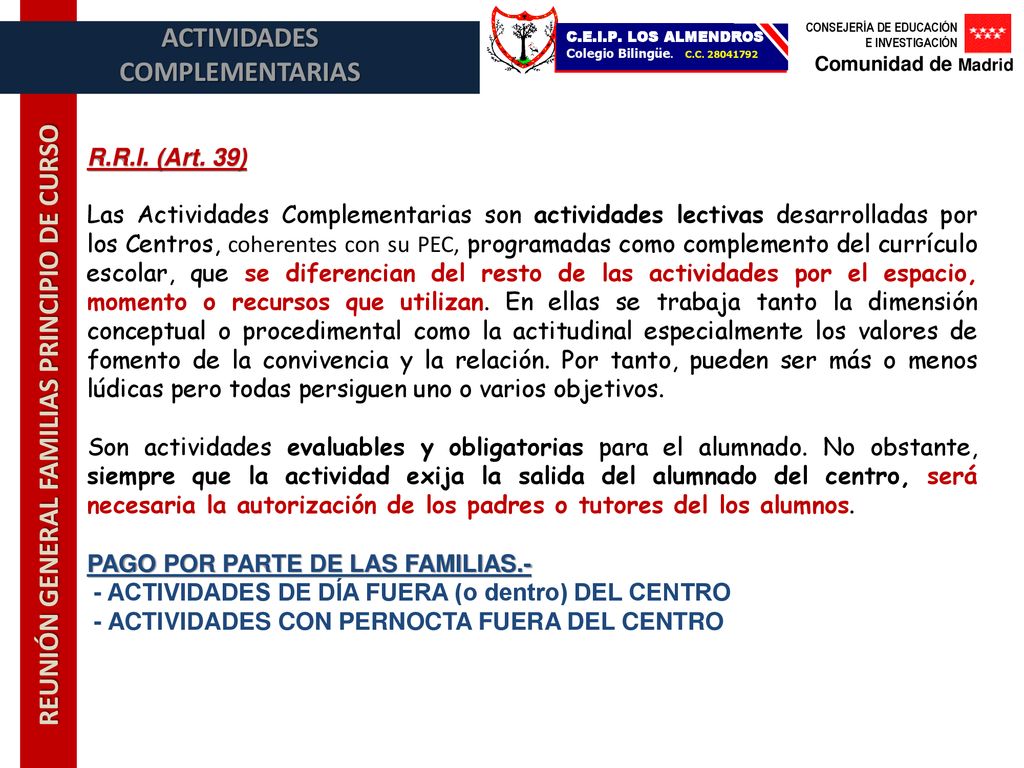 ACTIVIDADES COMPLEMENTARIAS

C.E.I.P. LOS ALMENDROS
Colegio Bilingüe. C.C. 28041792

CONSEJERÍA DE EDUCACIÓN
E INVESTIGACIÓN
Comunidad de Madrid

REUNIÓN GENERAL FAMILIAS PRINCIPIO DE CURSO

R.R.I. (Art. 39)

Las Actividades Complementarias son actividades lectivas desarrolladas por los Centros, coherentes con su PEC, programadas como complemento del currículo escolar, que se diferencian del resto de las actividades por el espacio, momento o recursos que utilizan. En ellas se trabaja tanto la dimensión conceptual o procedimental como la actitudinal especialmente los valores de fomento de la convivencia y la relación. Por tanto, pueden ser más o menos lúdicas pero todas persiguen uno o varios objetivos.

Son actividades evaluables y obligatorias para el alumnado. No obstante, siempre que la actividad exija la salida del alumnado del centro, será necesaria la autorización de los padres o tutores del los alumnos.

PAGO POR PARTE DE LAS FAMILIAS.-
- ACTIVIDADES DE DÍA FUERA (o dentro) DEL CENTRO
- ACTIVIDADES CON PERNOCTA FUERA DEL CENTRO